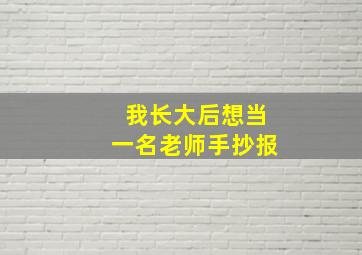 我长大后想当
一名老师手抄报